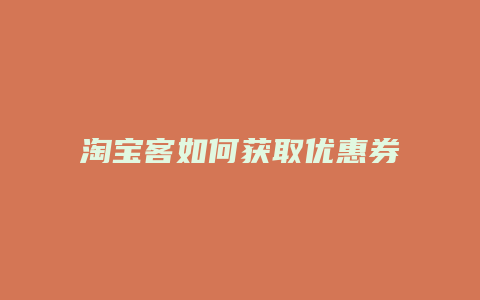 淘宝客如何获取优惠券